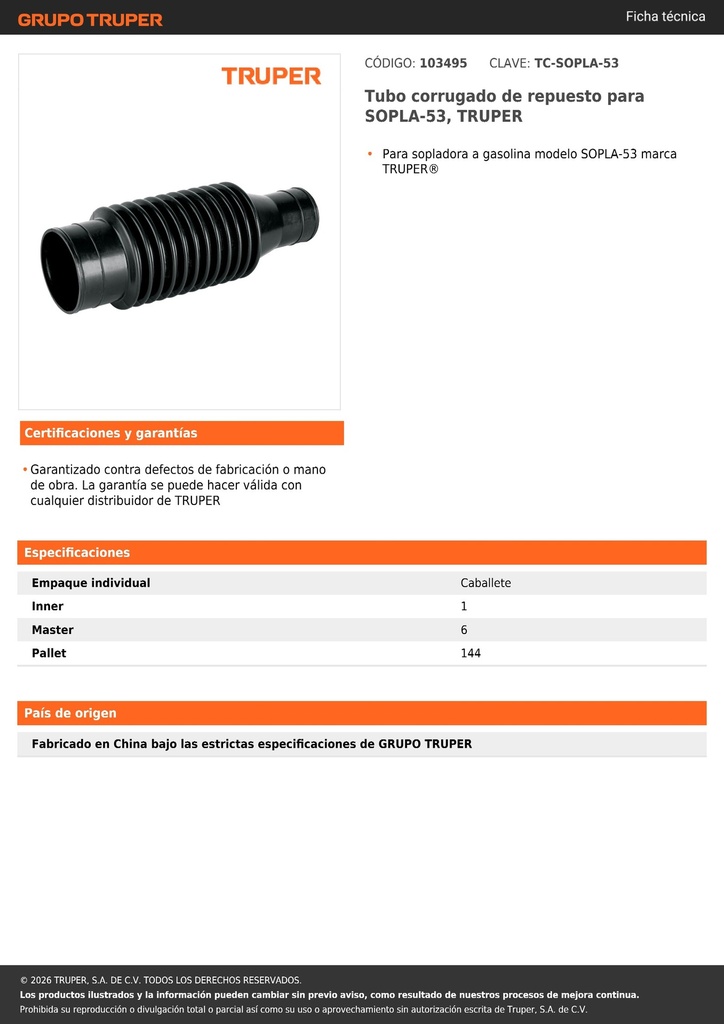 GRUPO TRUPER

Ficha técnica

TRUPER

CÓDIGO: 103495 CLAVE: TC-SOPLA-53

Tubo corrugado de repuesto para SOPLA-53, TRUPER

• Para sopladora a gasolina modelo SOPLA-53 marca TRUPER®

Certificaciones y garantías

• Garantizado contra defectos de fabricación o mano de obra. La garantía se puede hacer válida con cualquier distribuidor de TRUPER

Especificaciones

| Empaque individual | Caballete |
|---|---|
| Inner | 1 |
| Master | 6 |
| Pallet | 144 |

País de origen

Fabricado en China bajo las estrictas especificaciones de GRUPO TRUPER

© 2026 TRUPER, S.A. DE C.V. TODOS LOS DERECHOS RESERVADOS.
Los productos ilustrados y la información pueden cambiar sin previo aviso, como resultado de nuestros procesos de mejora continua.
Prohibida su reproducción o divulgación total o parcial así como su uso o aprovechamiento sin autorización escrita de Truper, S.A. de C.V.